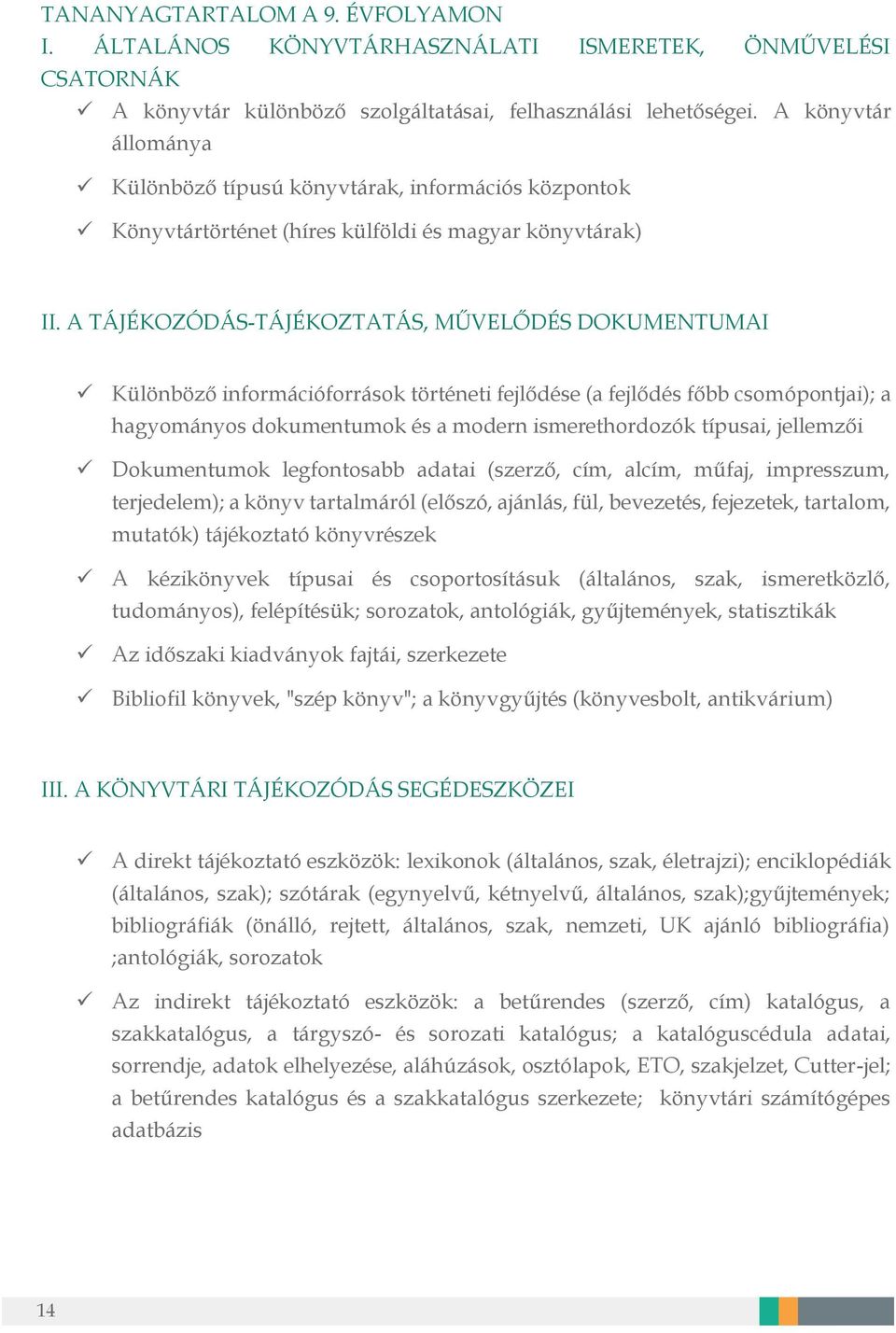 TANANYAGTARTALOM A 9. ÉVFOLYAMON
I. ÁLTALÁNOS KÖNYVTÁRHASZNÁLATI ISMERETEK, ÖNMŰVELÉSI CSATORNÁK

✓ A könyvtár különböző szolgáltatásai, felhasználási lehetőségei. A könyvtár állománya

✓ Különböző típusú könyvtárak, információs központok

✓ Könyvtártörténet (híres külföldi és magyar könyvtárak)

II. A TÁJÉKOZÓDÁS-TÁJÉKOZTATÁS, MŰVELŐDÉS DOKUMENTUMAI

✓ Különböző információforrások történeti fejlődése (a fejlődés főbb csomópontjai); a hagyományos dokumentumok és a modern ismerethordozók típusai, jellemzői

✓ Dokumentumok legfontosabb adatai (szerző, cím, alcím, műfaj, impresszum, terjedelem); a könyv tartalmáról (előszó, ajánlás, fül, bevezetés, fejezetek, tartalom, mutatók) tájékoztató könyvrészek

✓ A kézikönyvek típusai és csoportosításuk (általános, szak, ismeretközlő, tudományos), felépítésük; sorozatok, antológiák, gyűjtemények, statisztikák

✓ Az időszaki kiadványok fajtái, szerkezete

✓ Bibliofil könyvek, "szép könyv"; a könyvgyűjtés (könyvesbolt, antikvárium)

III. A KÖNYVTÁRI TÁJÉKOZÓDÁS SEGÉDESZKÖZEI

✓ A direkt tájékoztató eszközök: lexikonok (általános, szak, életrajzi); enciklopédiák (általános, szak); szótárak (egynyelvű, kétnyelvű, általános, szak);gyűjtemények; bibliográfiák (önálló, rejtett, általános, szak, nemzeti, UK ajánló bibliográfia) ;antológiák, sorozatok

✓ Az indirekt tájékoztató eszközök: a betűrendes (szerző, cím) katalógus, a szakkatalógus, a tárgyszó- és sorozati katalógus; a katalóguscédula adatai, sorrendje, adatok elhelyezése, aláhúzások, osztólapok, ETO, szakjelzet, Cutter-jel; a betűrendes katalógus és a szakkatalógus szerkezete; könyvtári számítógépes adatbázis

14